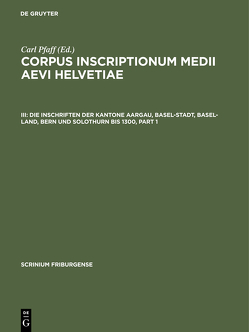 DE GRUYTER

Carl Pfaff (Ed.)

CORPUS INSCRIPTIONUM MEDII AEVI HELVETIAE

III: DIE INSCHRIFTEN DER KANTONE AARGAU, BASEL-STADT, BASEL-LAND, BERN UND SOLOTHURN BIS 1300, PART 1

SCRINIUM FRIBURGENSE

DE G